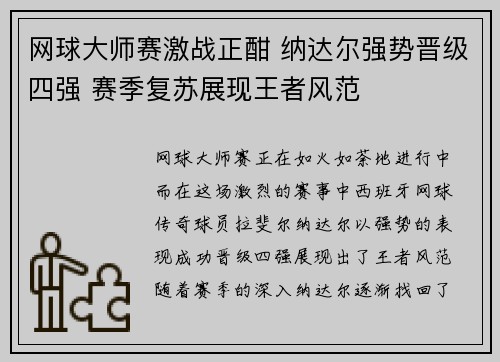 网球大师赛激战正酣 纳达尔强势晋级四强 赛季复苏展现王者风范

网球大师赛正在如火如荼地进行中而在这场激烈的赛事中西班牙网球传奇球员拉斐尔纳达尔以强势的表现成功晋级四强展现出了王者风范随着赛季的深入纳达尔逐渐找回了